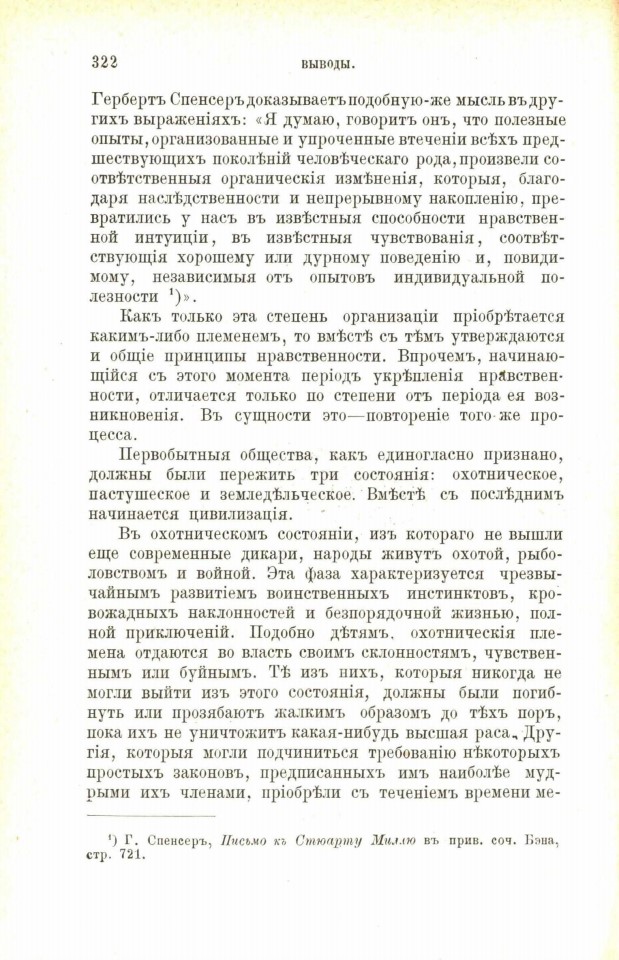 322 ВЫВОДЫ.

Гербертъ Спенсеръ доказываетъ подобную-же мысль въ другихъ выраженіяхъ: «Я думаю, говоритъ онъ, что полезные опыты, организованные и упроченные втеченіи всѣхъ предшествующихъ поколѣній человѣческаго рода, произвели соотвѣтственныя органическія измѣненія, которыя, благодаря наслѣдственности и непрерывному накопленію, превратились у насъ въ извѣстныя способности нравственной интуиціи, въ извѣстныя чувствованія, соотвѣтствующія хорошему или дурному поведенію и, повидимому, независимыя отъ опытовъ индивидуальной полезности $^1$)».

Какъ только эта степень организаціи пріобрѣтается какимъ-либо племенемъ, то вмѣстѣ съ тѣмъ утверждаются и общіе принципы нравственности. Впрочемъ, начинающійся съ этого момента періодъ укрѣпленія нравственности, отличается только по степени отъ періода ея возникновенія. Въ сущности это—повтореніе того же процесса.

Первобытныя общества, какъ единогласно признано, должны были пережить три состоянія: охотническое, пастушеское и земледѣльческое. Вмѣстѣ съ послѣднимъ начинается цивилизація.

Въ охотническомъ состояніи, изъ котораго не вышли еще современные дикари, народы живутъ охотой, рыболовствомъ и войной. Эта фаза характеризуется чрезвычайнымъ развитіемъ воинственныхъ инстинктовъ, кровожадныхъ наклонностей и безпорядочной жизнью, полной приключеній. Подобно дѣтямъ, охотническія племена отдаются во власть своимъ склонностямъ, чувственнымъ или буйнымъ. Тѣ изъ нихъ, которыя никогда не могли выйти изъ этого состоянія, должны были погибнуть или прозябаютъ жалкимъ образомъ до тѣхъ поръ, пока ихъ не уничтожитъ какая-нибудь высшая раса. Другія, которыя могли подчиниться требованію нѣкоторыхъ простыхъ законовъ, предписанныхъ имъ наиболѣе мудрыми ихъ членами, пріобрѣли съ теченіемъ времени ме-

$^1$) Г. Спенсеръ, Письмо къ Стюарту Миллю въ прив. соч. Бэна, стр. 721.